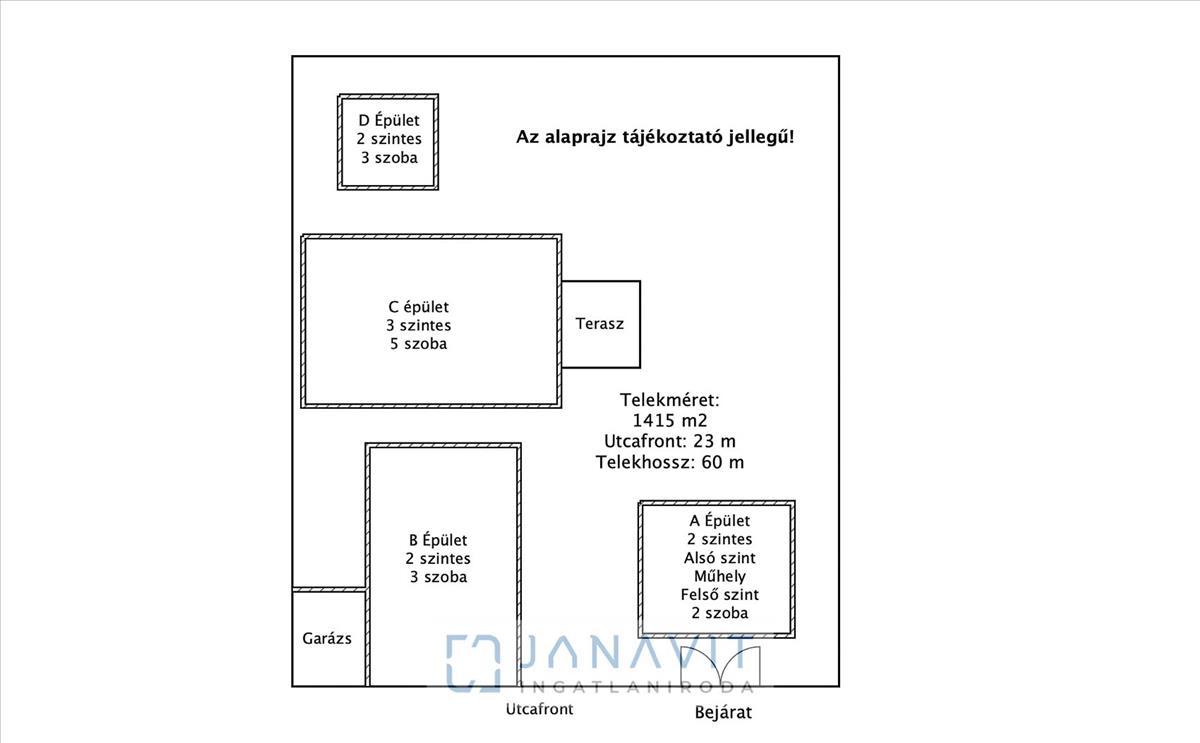 D Épület
2 szintes
3 szoba

Az alaprajz tájékoztató jellegű!

C épület
3 szintes
5 szoba

Terasz

Telekméret:
1415 m2
Utcafront: 23 m
Telekhossz: 60 m

B Épület
2 szintes
3 szoba

A Épület
2 szintes
Alsó szint
Műhely
Felső szint
2 szoba

Garázs

JANAVIT
INGATLANIRODA

Utcafront

Bejárat